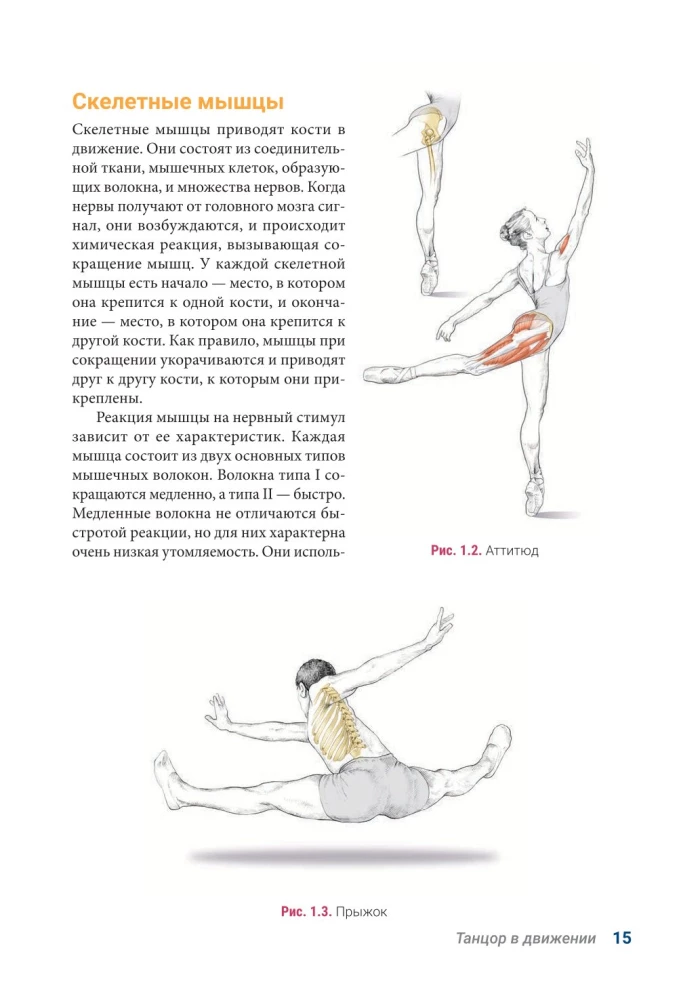 Скелетные мышцы

Скелетные мышцы приводят кости в движение. Они состоят из соединительной ткани, мышечных клеток, образующих волокна, и множества нервов. Когда нервы получают от головного мозга сигнал, они возбуждаются, и происходит химическая реакция, вызывающая сокращение мышц. У каждой скелетной мышцы есть начало — место, в котором она крепится к одной кости, и окончание — место, в котором она крепится к другой кости. Как правило, мышцы при сокращении укорачиваются и приводят друг к другу кости, к которым они прикреплены.

Реакция мышцы на нервный стимул зависит от ее характеристик. Каждая мышца состоит из двух основных типов мышечных волокон. Волокна типа I сокращаются медленно, а типа II — быстро. Медленные волокна не отличаются быстротой реакции, но для них характерна очень низкая утомляемость. Они исполь-

Рис. 1.2. Аттитюд

Рис. 1.3. Прыжок

Танцор в движении 15